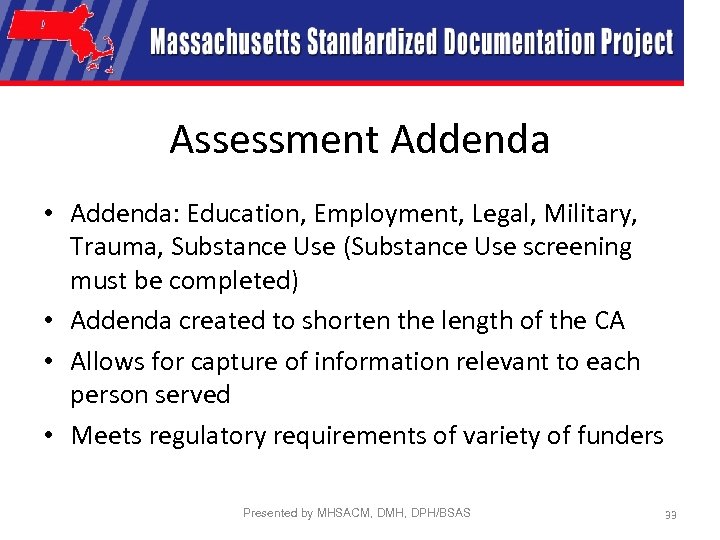 Massachusetts Standardized Documentation Project

Assessment Addenda

• Addenda: Education, Employment, Legal, Military, Trauma, Substance Use (Substance Use screening must be completed)
• Addenda created to shorten the length of the CA
• Allows for capture of information relevant to each person served
• Meets regulatory requirements of variety of funders

Presented by MHSACM, DMH, DPH/BSAS

33